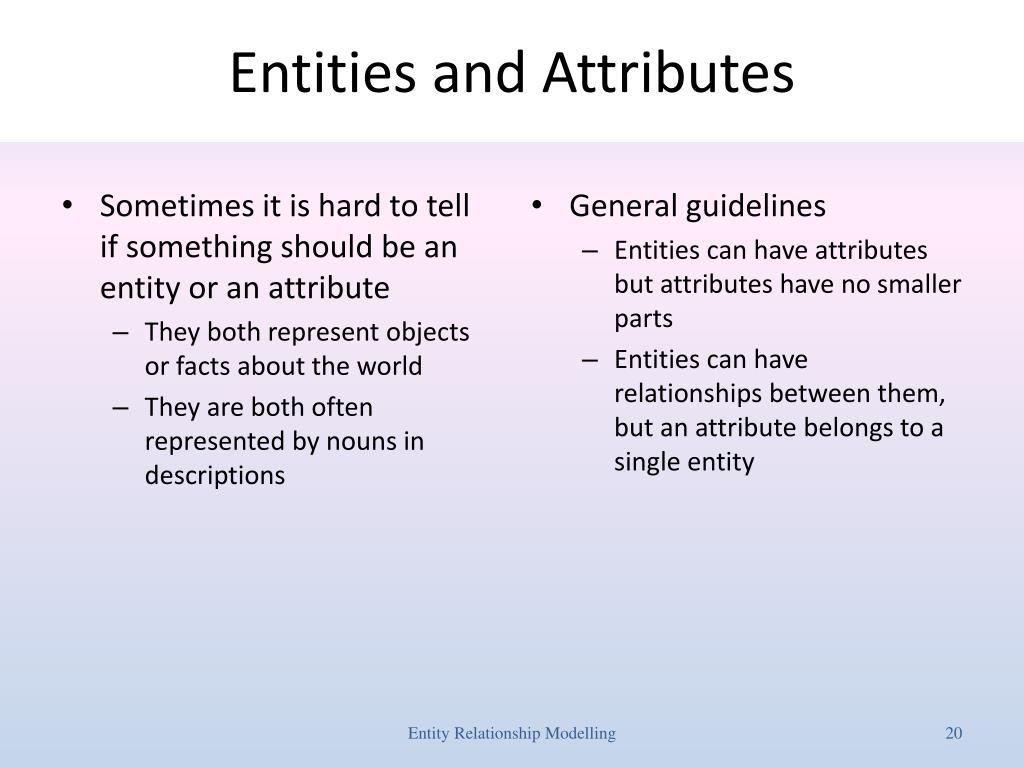 Entities and Attributes

• Sometimes it is hard to tell if something should be an entity or an attribute
– They both represent objects or facts about the world
– They are both often represented by nouns in descriptions

• General guidelines
– Entities can have attributes but attributes have no smaller parts
– Entities can have relationships between them, but an attribute belongs to a single entity

Entity Relationship Modelling

20